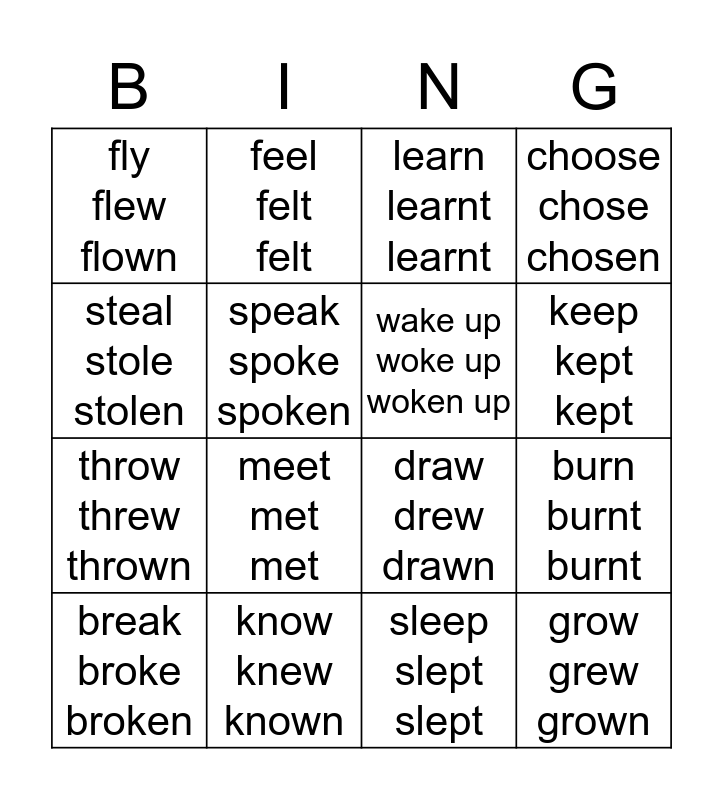 | B | I | N | G |
|---|---|---|---|
| fly flew flown | feel felt felt | learn learnt learnt | choose chose chosen |
| steal stole stolen | speak spoke spoken | wake up woke up woken up | keep kept kept |
| throw threw thrown | meet met met | draw drew drawn | burn burnt burnt |
| break broke broken | know knew known | sleep slept slept | grow grew grown |